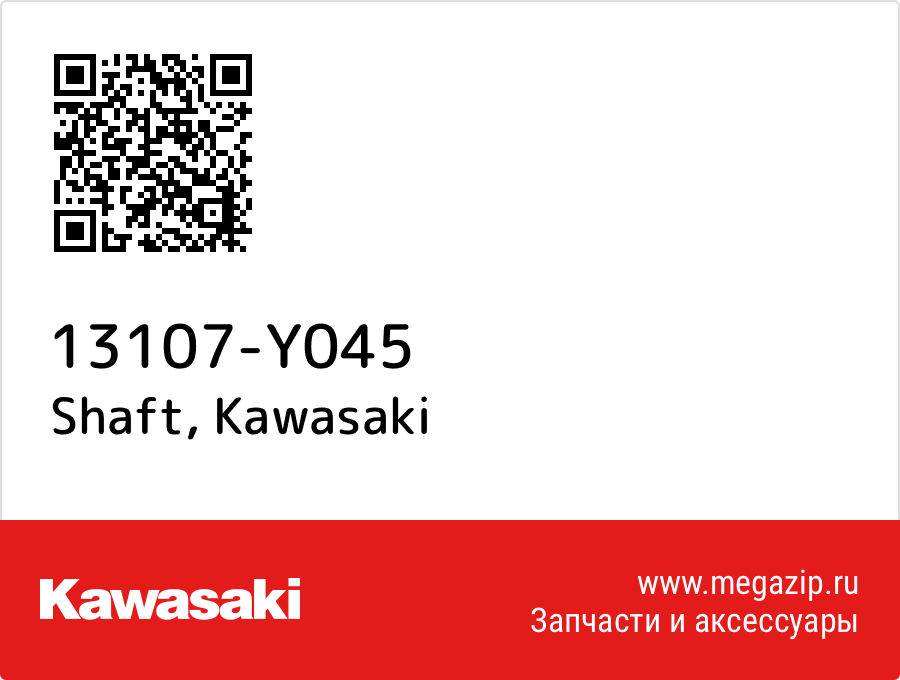 13107-Y045
Shaft, Kawasaki

Kawasaki

www.megazip.ru
Запчасти и аксессуары